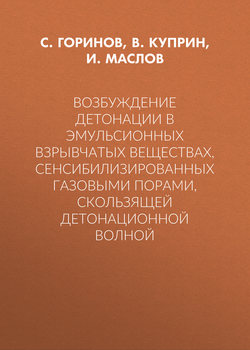 С. ГОРИНОВ, В. КУПРИН, И. МАСЛОВ

ВОЗБУЖДЕНИЕ ДЕТОНАЦИИ В ЭМУЛЬСИОННЫХ ВЗРЫВЧАТЫХ ВЕЩЕСТВАХ, СЕНСИБИЛИЗИРОВАННЫХ ГАЗОВЫМИ ПОРАМИ, СКОЛЬЗЯЩЕЙ ДЕТОНАЦИОННОЙ ВОЛНОЙ